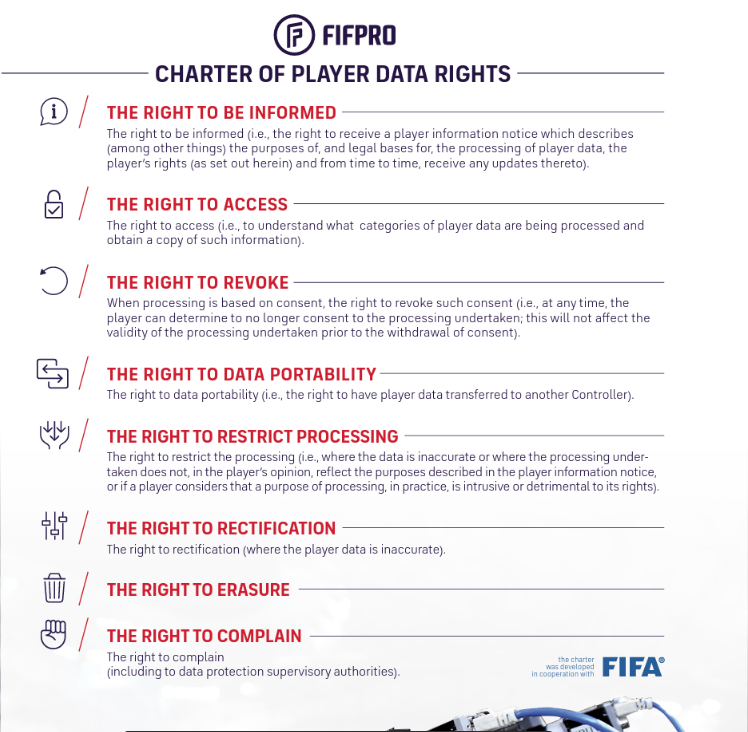 FIFPRO

CHARTER OF PLAYER DATA RIGHTS

THE RIGHT TO BE INFORMED

The right to be informed (i.e., the right to receive a player information notice which describes (among other things) the purposes of, and legal bases for, the processing of player data, the player's rights (as set out herein) and from time to time, receive any updates thereto).

THE RIGHT TO ACCESS

The right to access (i.e., to understand what categories of player data are being processed and obtain a copy of such information).

THE RIGHT TO REVOKE

When processing is based on consent, the right to revoke such consent (i.e., at any time, the player can determine to no longer consent to the processing undertaken; this will not affect the validity of the processing undertaken prior to the withdrawal of consent).

THE RIGHT TO DATA PORTABILITY

The right to data portability (i.e., the right to have player data transferred to another Controller).

THE RIGHT TO RESTRICT PROCESSING

The right to restrict the processing (i.e., where the data is inaccurate or where the processing undertaken does not, in the player's opinion, reflect the purposes described in the player information notice, or if a player considers that a purpose of processing, in practice, is intrusive or detrimental to its rights).

THE RIGHT TO RECTIFICATION

The right to rectification (where the player data is inaccurate).

THE RIGHT TO ERASURE

THE RIGHT TO COMPLAIN

The right to complain (including to data protection supervisory authorities).

the charter was developed in cooperation with FIFA